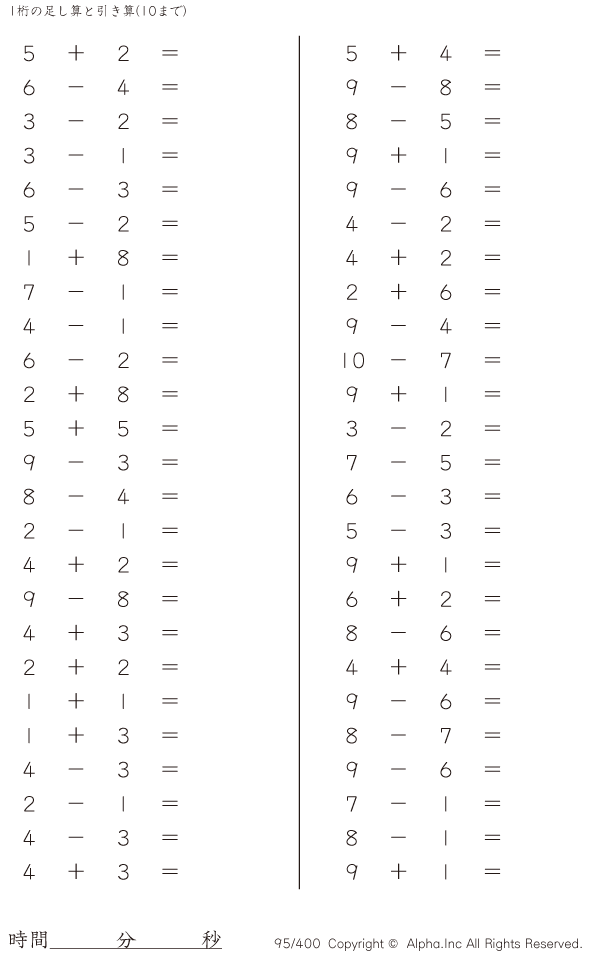 1桁の足し算と引き算(10まで)

$5 + 2 =$
$6 - 4 =$
$3 - 2 =$
$3 - 1 =$
$6 - 3 =$
$5 - 2 =$
$1 + 8 =$
$7 - 1 =$
$4 - 1 =$
$6 - 2 =$
$2 + 8 =$
$5 + 5 =$
$9 - 3 =$
$8 - 4 =$
$2 - 1 =$
$4 + 2 =$
$9 - 8 =$
$4 + 3 =$
$2 + 2 =$
$1 + 1 =$
$1 + 3 =$
$4 - 3 =$
$2 - 1 =$
$4 - 3 =$
$4 + 3 =$

$5 + 4 =$
$9 - 8 =$
$8 - 5 =$
$9 + 1 =$
$9 - 6 =$
$4 - 2 =$
$4 + 2 =$
$2 + 6 =$
$9 - 4 =$
$10 - 7 =$
$9 + 1 =$
$3 - 2 =$
$7 - 5 =$
$6 - 3 =$
$5 - 3 =$
$9 + 1 =$
$6 + 2 =$
$8 - 6 =$
$4 + 4 =$
$9 - 6 =$
$8 - 7 =$
$9 - 6 =$
$7 - 1 =$
$8 - 1 =$
$9 + 1 =$

時間____分____秒

95/400 Copyright © Alpha.Inc All Rights Reserved.